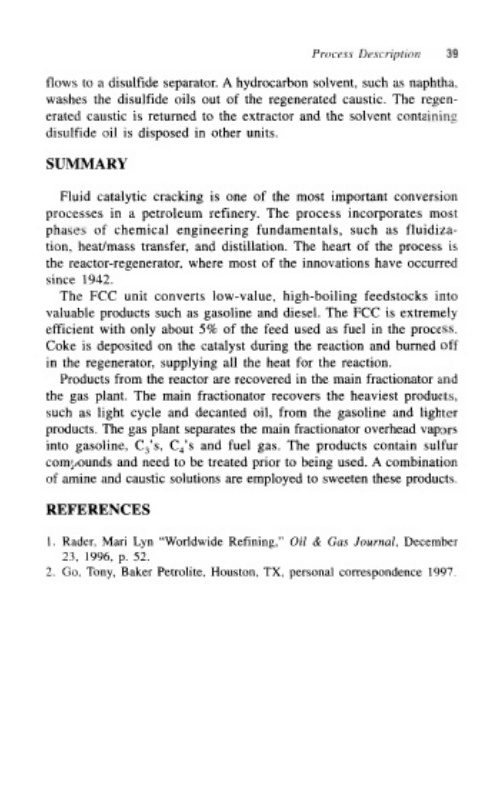 Process Description 39

flows to a disulfide separator. A hydrocarbon solvent, such as naphtha, washes the disulfide oils out of the regenerated caustic. The regenerated caustic is returned to the extractor and the solvent containing disulfide oil is disposed in other units.

SUMMARY

Fluid catalytic cracking is one of the most important conversion processes in a petroleum refinery. The process incorporates most phases of chemical engineering fundamentals, such as fluidization, heat/mass transfer, and distillation. The heart of the process is the reactor-regenerator, where most of the innovations have occurred since 1942.

The FCC unit converts low-value, high-boiling feedstocks into valuable products such as gasoline and diesel. The FCC is extremely efficient with only about 5% of the feed used as fuel in the process. Coke is deposited on the catalyst during the reaction and burned off in the regenerator, supplying all the heat for the reaction.

Products from the reactor are recovered in the main fractionator and the gas plant. The main fractionator recovers the heaviest products, such as light cycle and decanted oil, from the gasoline and lighter products. The gas plant separates the main fractionator overhead vapors into gasoline, $C_3$'s, $C_4$'s and fuel gas. The products contain sulfur compounds and need to be treated prior to being used. A combination of amine and caustic solutions are employed to sweeten these products.

REFERENCES

1. Rader, Mari Lyn "Worldwide Refining," Oil & Gas Journal, December 23, 1996, p. 52.
2. Go, Tony, Baker Petrolite, Houston, TX, personal correspondence 1997.